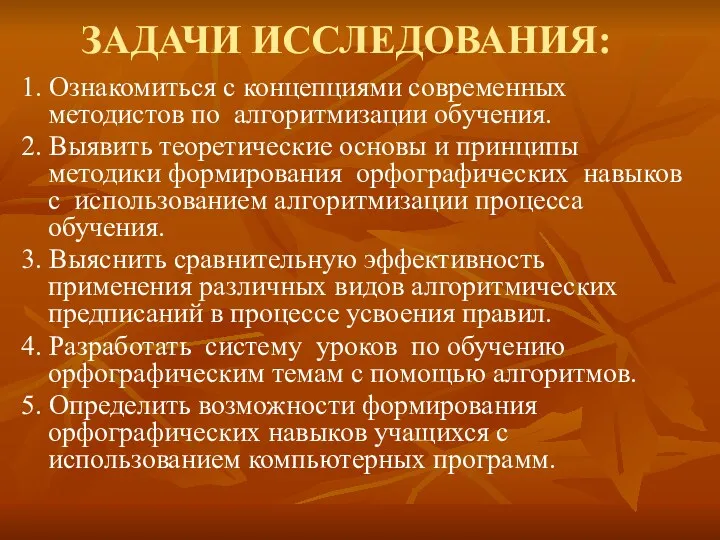 ЗАДАЧИ ИССЛЕДОВАНИЯ:

1. Ознакомиться с концепциями современных методистов по алгоритмизации обучения.

2. Выявить теоретические основы и принципы методики формирования орфографических навыков с использованием алгоритмизации процесса обучения.

3. Выяснить сравнительную эффективность применения различных видов алгоритмических предписаний в процессе усвоения правил.

4. Разработать систему уроков по обучению орфографическим темам с помощью алгоритмов.

5. Определить возможности формирования орфографических навыков учащихся с использованием компьютерных программ.